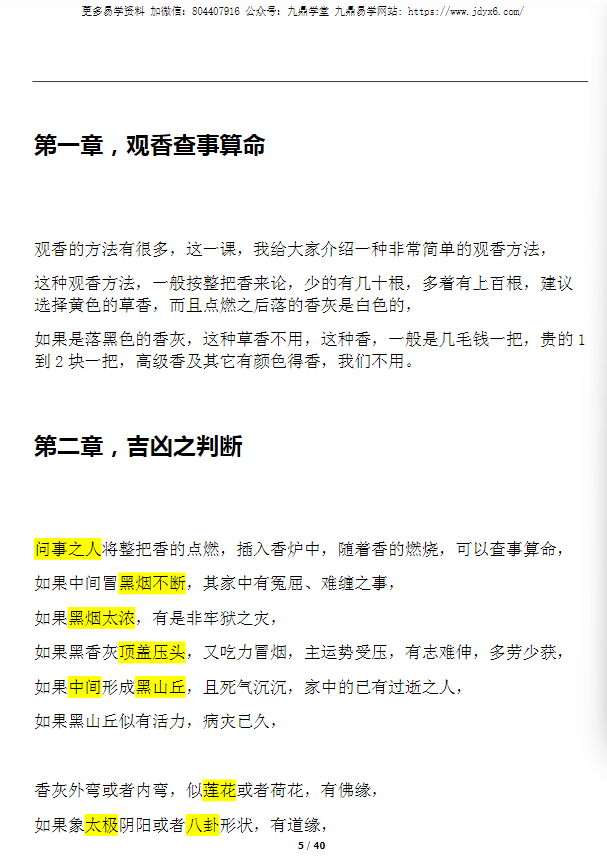 更多易学资料 加微信：804407916 公众号：九鼎学堂 九鼎易学网站：https://www.jdyx6.com/

第一章，观香查事算命

观香的方法有很多，这一课，我给大家介绍一种非常简单的观香方法，

这种观香方法，一般按整把香来论，少的有几十根，多着有上百根，建议选择黄色的草香，而且点燃之后落的香灰是白色的，

如果是落黑色的香灰，这种草香不用，这种香，一般是几毛钱一把，贵的 1 到 2 块一把，高级香及其它有颜色得香，我们不用。

第二章，吉凶之判断

问事之人将整把香的点燃，插入香炉中，随着香的燃烧，可以查事算命，

如果中间冒黑烟不断，其家中有冤屈、难缠之事，

如果黑烟太浓，有是非牢狱之灾，

如果黑香灰顶盖压头，又吃力冒烟，主运势受压，有志难伸，多劳少获，

如果中间形成黑山丘，且死气沉沉，家中的已有过逝之人，

如果黑山丘似有活力，病灾已久，

香灰外弯或者内弯，似莲花或者荷花，有佛缘，

如果象太极阴阳或者八卦形状，有道缘，

5 / 40